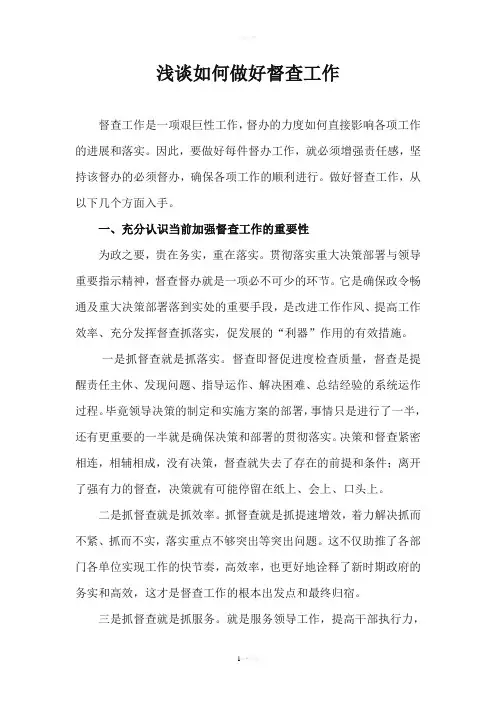 浅谈如何做好督查工作

督查工作是一项艰巨性工作，督办的力度如何直接影响各项工作的进展和落实。因此，要做好每件督办工作，就必须增强责任感，坚持该督办的必须督办，确保各项工作的顺利进行。做好督查工作，从以下几个方面入手。

一、充分认识当前加强督查工作的重要性

为政之要，贵在务实，重在落实。贯彻落实重大决策部署与领导重要指示精神，督查督办就是一项必不可少的环节。它是确保政令畅通及重大决策部署落到实处的重要手段，是改进工作作风、提高工作效率、充分发挥督查抓落实，促发展的“利器”作用的有效措施。

一是抓督查就是抓落实。督查即督促进度检查质量，督查是提醒责任主体、发现问题、指导运作、解决困难、总结经验的系统运作过程。毕竟领导决策的制定和实施方案的部署，事情只是进行了一半，还有更重要的一半就是确保决策和部署的贯彻落实。决策和督查紧密相连，相辅相成，没有决策，督查就失去了存在的前提和条件；离开了强有力的督查，决策就有可能停留在纸上、会上、口头上。

二是抓督查就是抓效率。抓督查就是抓提速增效，着力解决抓而不紧、抓而不实，落实重点不够突出等突出问题。这不仅助推了各部门各单位实现工作的快节奏，高效率，也更好地诠释了新时期政府的务实和高效，这才是督查工作的根本出发点和最终归宿。

三是抓督查就是抓服务。就是服务领导工作，提高干部执行力，

1